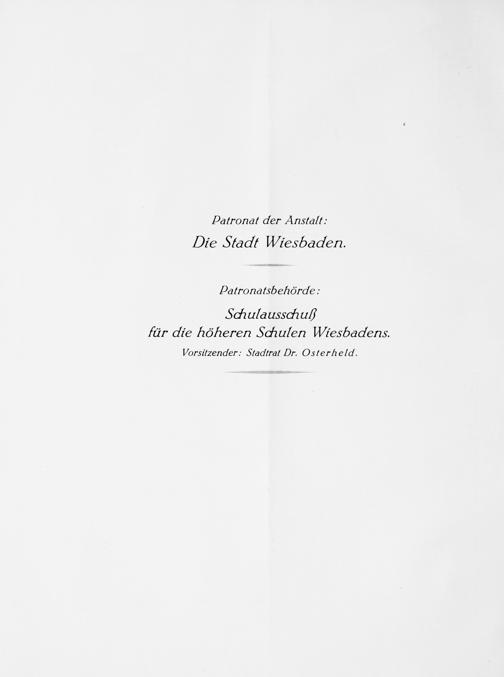 Patronat der Anstalt:

Die Stadt Wiesbaden.

Patronatsbehörde:

Schulausschuß
für die höheren Schulen Wiesbadens.

Vorsitzender: Stadtrat Dr. Osterheld.